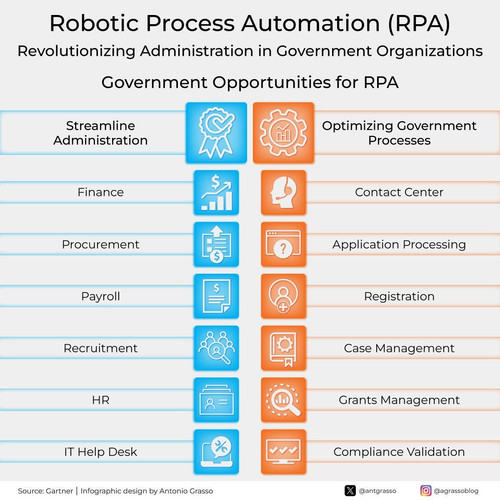 Robotic Process Automation (RPA)
Revolutionizing Administration in Government Organizations

Government Opportunities for RPA

Streamline Administration

Finance

Procurement

Payroll

Recruitment

HR

IT Help Desk

Optimizing Government Processes

Contact Center

Application Processing

Registration

Case Management

Grants Management

Compliance Validation

Source: Gartner | Infographic design by Antonio Grasso

@antgrasso

@agrassoblog